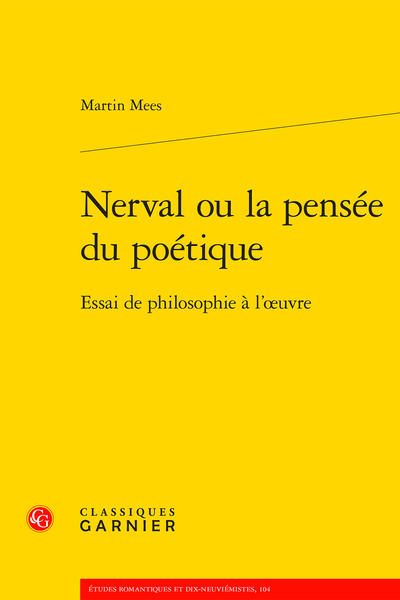 Martin Mees

Nerval ou la pensée du poétique

Essai de philosophie à l'œuvre

CG

CLASSIQUES
GARNIER

ÉTUDES ROMANTIQUES ET DIX-NEUVIÉMISTES, 104